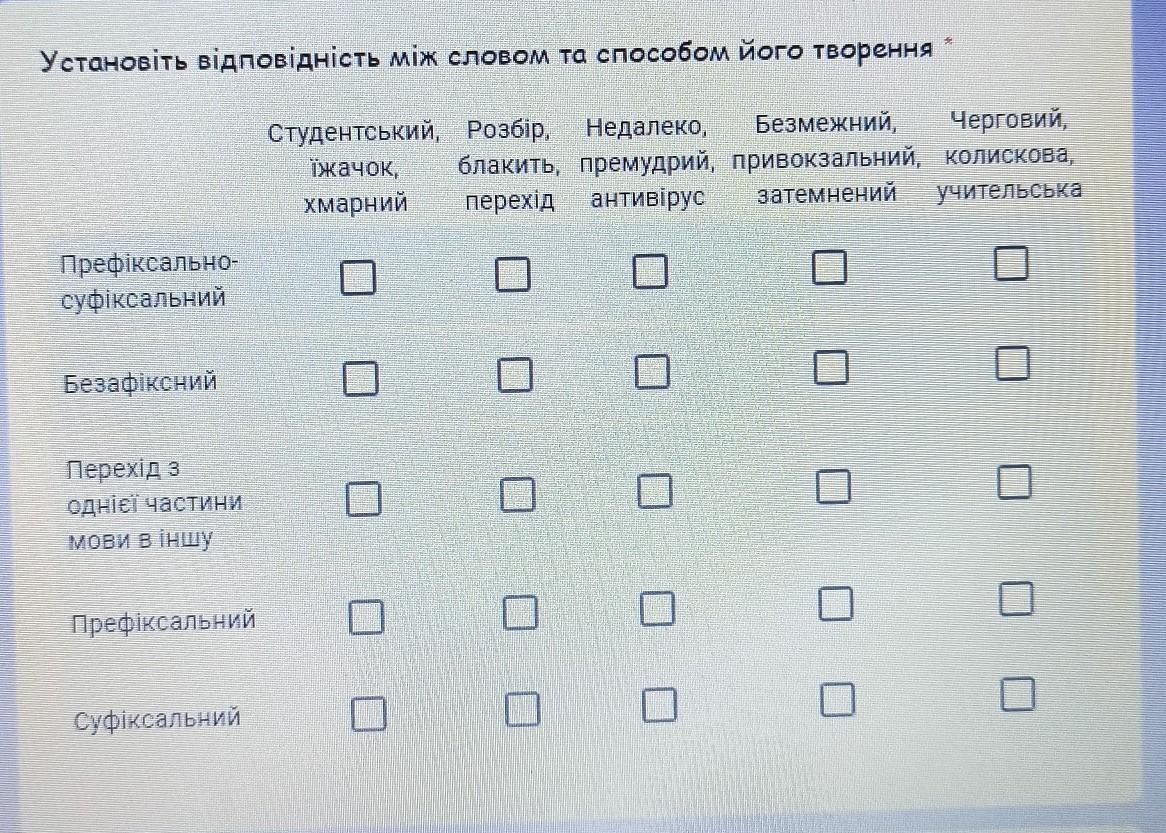 Установіть відповідність між словом та способом його творення *

| | Студентський, їжачок, хмарний | Розбір, блакить, перехід | Недалеко, премудрий, антивірус | Безмежний, привокзальний, затемнений | Черговий, колискова, учительська |
|---|---|---|---|---|---|
| Префіксально-суфіксальний | ☐ | ☐ | ☐ | ☐ | ☐ |
| Безафіксний | ☐ | ☐ | ☐ | ☐ | ☐ |
| Перехід з однієї частини мови в іншу | ☐ | ☐ | ☐ | ☐ | ☐ |
| Префіксальний | ☐ | ☐ | ☐ | ☐ | ☐ |
| Суфіксальний | ☐ | ☐ | ☐ | ☐ | ☐ |